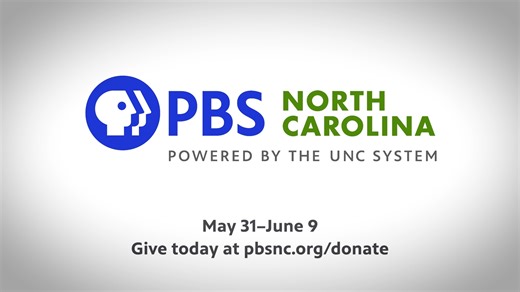 PBS NORTH CAROLINA
POWERED BY THE UNC SYSTEM

May 31–June 9
Give today at pbsnc.org/donate